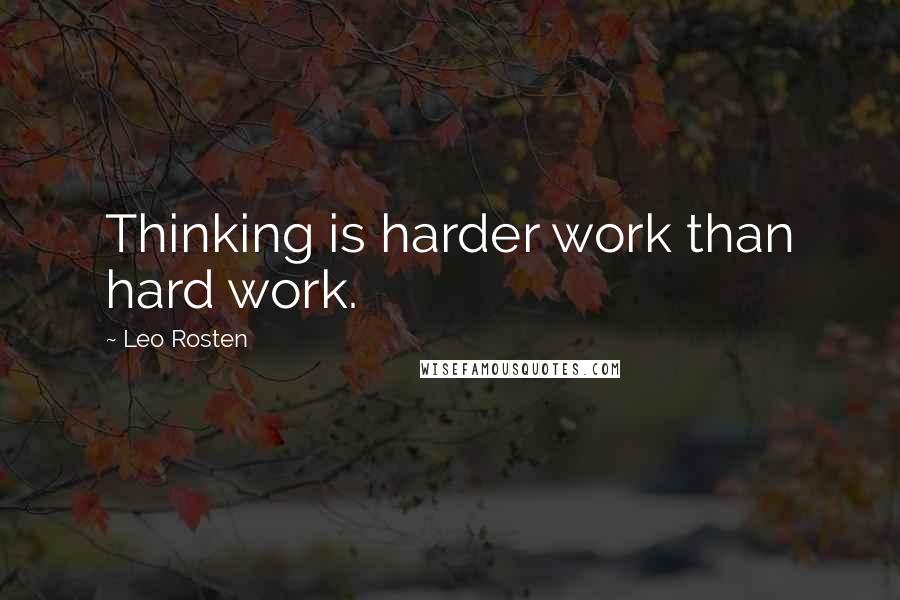 Thinking is harder work than hard work.

~ Leo Rosten

WISEFAMOUSQUOTES.COM